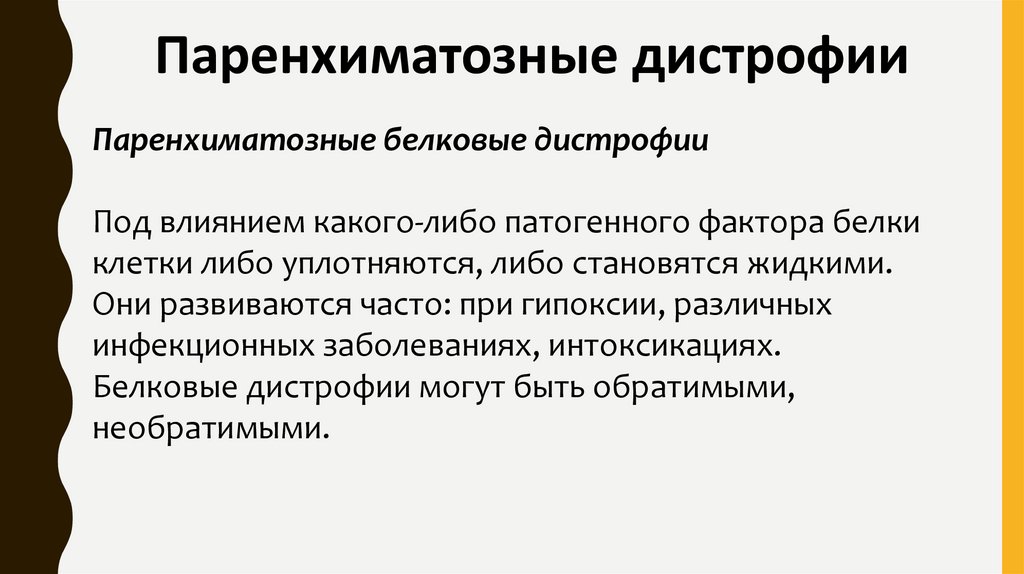 Паренхиматозные дистрофии

Паренхиматозные белковые дистрофии

Под влиянием какого-либо патогенного фактора белки клетки либо уплотняются, либо становятся жидкими. Они развиваются часто: при гипоксии, различных инфекционных заболеваниях, интоксикациях. Белковые дистрофии могут быть обратимыми, необратимыми.